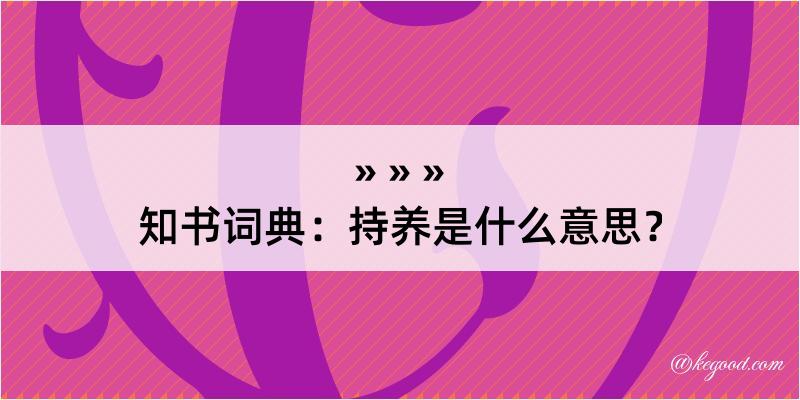 » » »
知书词典：持养是什么意思？
@kegood.com